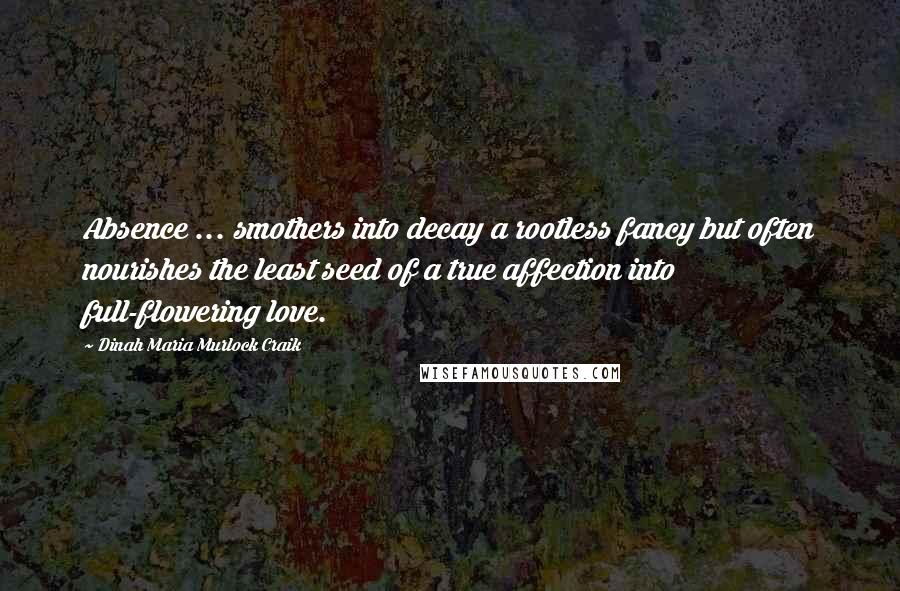 Absence ... smothers into decay a rootless fancy but often nourishes the least seed of a true affection into full-flowering love.

~ Dinah Maria Murlock Craik

WISEFAMOUSQUOTES.COM